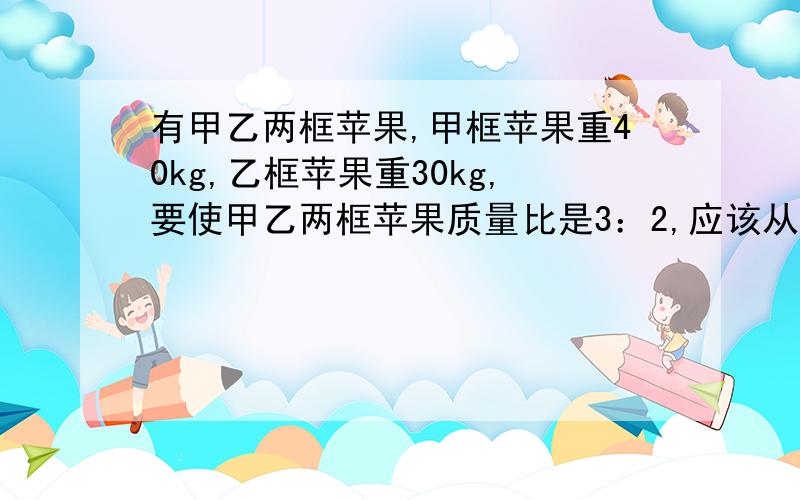 有甲乙两框苹果,甲框苹果重40kg,乙框苹果重30kg,要使甲乙两框苹果质量比是3：2,应该从